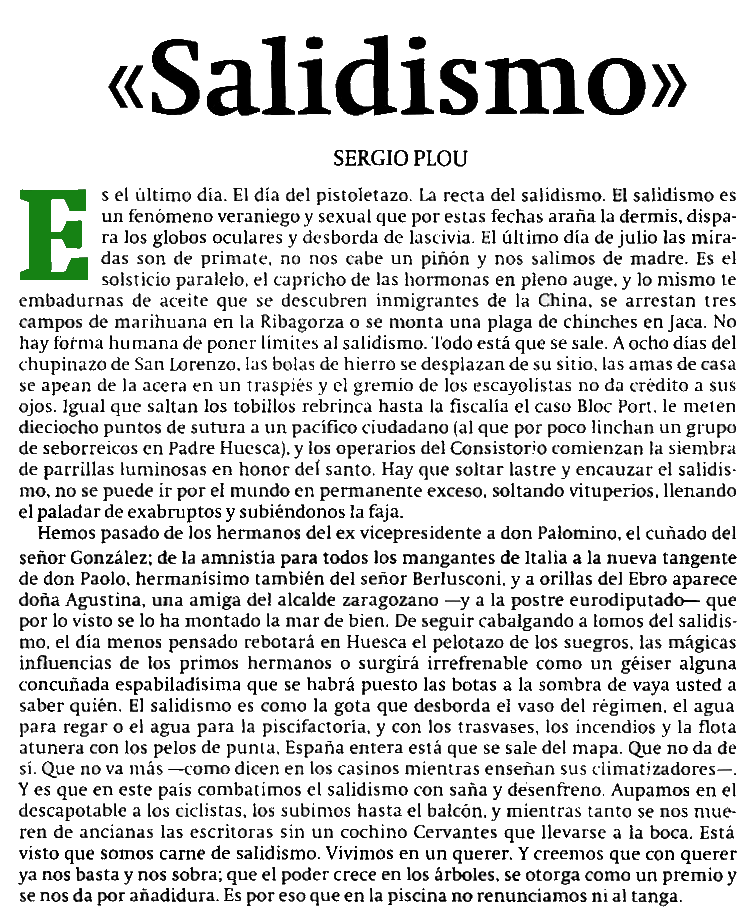 «Salidismo»

SERGIO PLOU

Es el último día. El día del pistoletazo. La recta del salidismo. El salidismo es un fenómeno veraniego y sexual que por estas fechas araña la dermis, dispara los globos oculares y desborda de lascivia. El último día de julio las miradas son de primate, no nos cabe un piñón y nos salimos de madre. Es el solsticio paralelo, el capricho de las hormonas en pleno auge, y lo mismo te embadurnas de aceite que se descubren inmigrantes de la China, se arrestan tres campos de marihuana en la Ribagorza o se monta una plaga de chinches en Jaca. No hay forma humana de poner límites al salidismo. Todo está que se sale. A ocho días del chupinazo de San Lorenzo, las bolas de hierro se desplazan de su sitio, las amas de casa se apean de la acera en un traspiés y el gremio de los escayolistas no da crédito a sus ojos. Igual que saltan los tobillos rebrinca hasta la fiscalía el caso Bloc Port, le meten dieciocho puntos de sutura a un pacífico ciudadano (al que por poco linchan un grupo de seborreicos en Padre Huesca), y los operarios del Consistorio comienzan la siembra de parrillas luminosas en honor del santo. Hay que soltar lastre y encauzar el salidismo, no se puede ir por el mundo en permanente exceso, soltando vituperios, llenando el paladar de exabruptos y subiéndonos la faja.

Hemos pasado de los hermanos del ex vicepresidente a don Palomino, el cuñado del señor González; de la amnistía para todos los mangantes de Italia a la nueva tangente de don Paolo, hermanísimo también del señor Berlusconi, y a orillas del Ebro aparece doña Agustina, una amiga del alcalde zaragozano —y a la postre eurodiputado— que por lo visto se lo ha montado la mar de bien. De seguir cabalgando a lomos del salidismo, el día menos pensado rebotará en Huesca el pelotazo de los suegros, las mágicas influencias de los primos hermanos o surgirá irrefrenable como un géiser alguna concuñada espabiladísima que se habrá puesto las botas a la sombra de vaya usted a saber quién. El salidismo es como la gota que desborda el vaso del régimen, el agua para regar o el agua para la piscifactoría, y con los trasvases, los incendios y la flota atunera con los pelos de punta, España entera está que se sale del mapa. Que no da de sí. Que no va más —como dicen en los casinos mientras enseñan sus climatizadores—. Y es que en este país combatimos el salidismo con saña y desenfreno. Aupamos en el descapotable a los ciclistas, los subimos hasta el balcón, y mientras tanto se nos mueren de ancianas las escritoras sin un cochino Cervantes que llevarse a la boca. Está visto que somos carne de salidismo. Vivimos en un querer. Y creemos que con querer ya nos basta y nos sobra; que el poder crece en los árboles, se otorga como un premio y se nos da por añadidura. Es por eso que en la piscina no renunciamos ni al tanga.